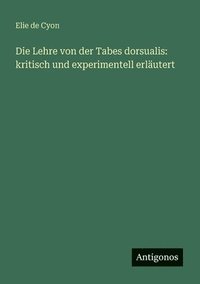 Elie de Cyon

Die Lehre von der Tabes dorsualis: kritisch und experimentell erläutert

Antigonos